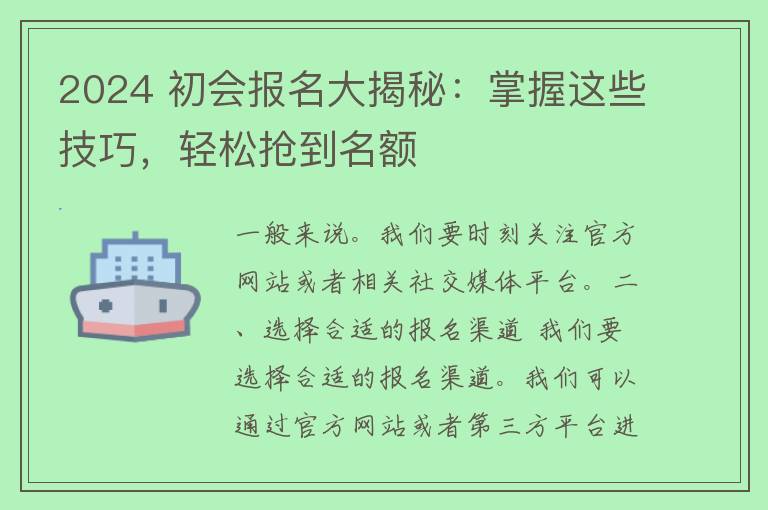 2024 初会报名大揭秘：掌握这些技巧，轻松抢到名额

一般来说。我们要时刻关注官方网站或者相关社交媒体平台。二、选择合适的报名渠道 我们要选择合适的报名渠道。我们可以通过官方网站或者第三方平台进